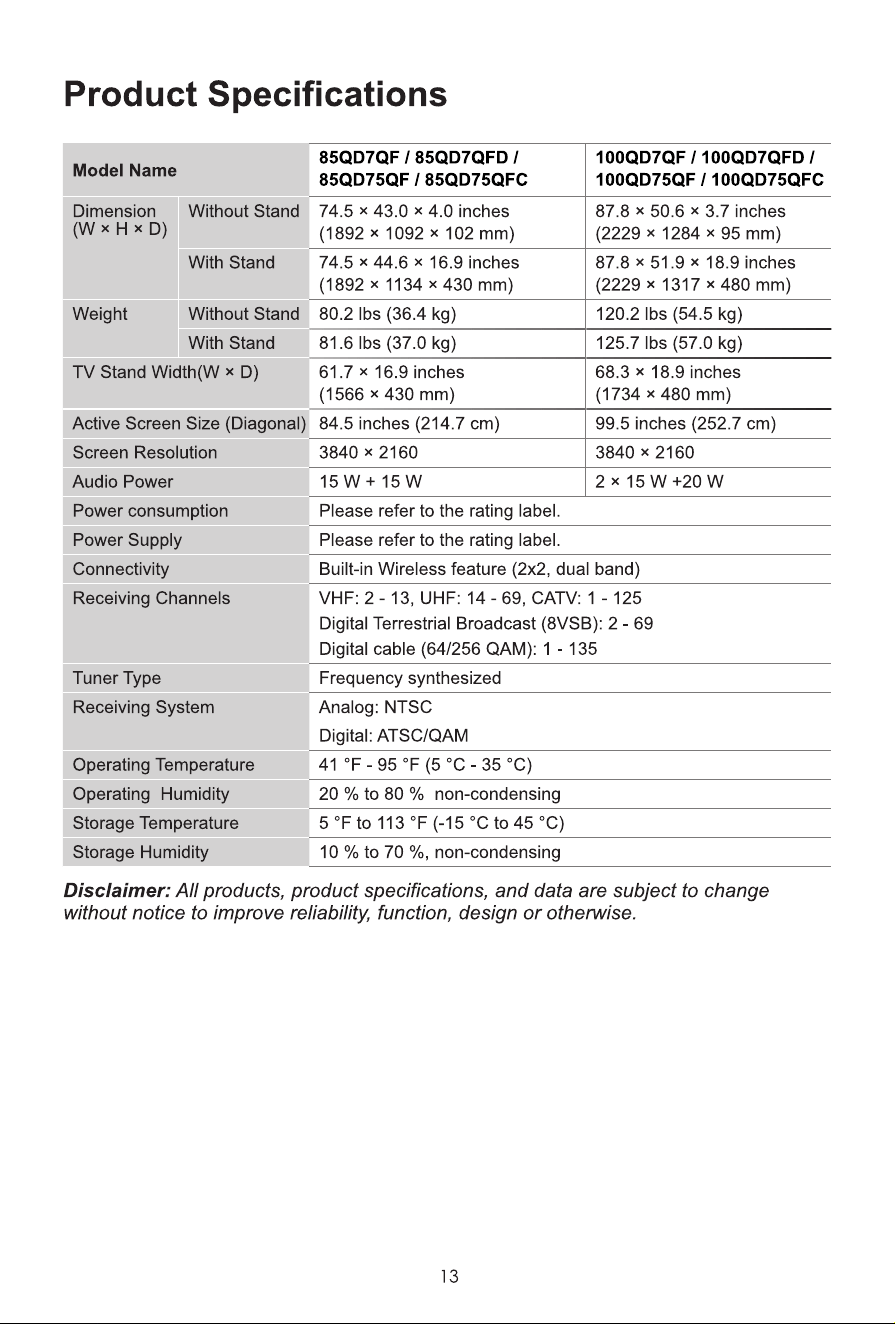 Product Specifications

| Model Name | | 85QD7QF / 85QD7QFD / 85QD75QF / 85QD75QFC | 100QD7QF / 100QD7QFD / 100QD75QF / 100QD75QFC |
|---|---|---|---|
| Dimension (W × H × D) | Without Stand | 74.5 × 43.0 × 4.0 inches (1892 × 1092 × 102 mm) | 87.8 × 50.6 × 3.7 inches (2229 × 1284 × 95 mm) |
| | With Stand | 74.5 × 44.6 × 16.9 inches (1892 × 1134 × 430 mm) | 87.8 × 51.9 × 18.9 inches (2229 × 1317 × 480 mm) |
| Weight | Without Stand | 80.2 lbs (36.4 kg) | 120.2 lbs (54.5 kg) |
| | With Stand | 81.6 lbs (37.0 kg) | 125.7 lbs (57.0 kg) |
| TV Stand Width(W × D) | | 61.7 × 16.9 inches (1566 × 430 mm) | 68.3 × 18.9 inches (1734 × 480 mm) |
| Active Screen Size (Diagonal) | | 84.5 inches (214.7 cm) | 99.5 inches (252.7 cm) |
| Screen Resolution | | 3840 × 2160 | 3840 × 2160 |
| Audio Power | | 15 W + 15 W | 2 × 15 W +20 W |
| Power consumption | | Please refer to the rating label. | |
| Power Supply | | Please refer to the rating label. | |
| Connectivity | | Built-in Wireless feature (2x2, dual band) | |
| Receiving Channels | | VHF: 2 - 13, UHF: 14 - 69, CATV: 1 - 125 Digital Terrestrial Broadcast (8VSB): 2 - 69 Digital cable (64/256 QAM): 1 - 135 | |
| Tuner Type | | Frequency synthesized | |
| Receiving System | | Analog: NTSC Digital: ATSC/QAM | |
| Operating Temperature | | 41 °F - 95 °F (5 °C - 35 °C) | |
| Operating Humidity | | 20 % to 80 % non-condensing | |
| Storage Temperature | | 5 °F to 113 °F (-15 °C to 45 °C) | |
| Storage Humidity | | 10 % to 70 %, non-condensing | |

Disclaimer: All products, product specifications, and data are subject to change without notice to improve reliability, function, design or otherwise.

13